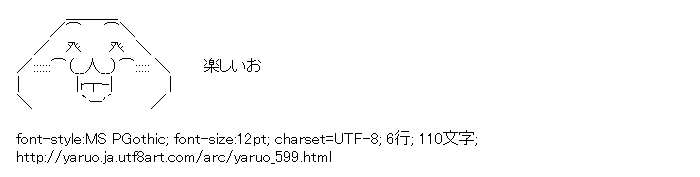 楽しいお

font-style:MS PGothic; font-size:12pt; charset=UTF-8; 6行; 110文字;
http://yaruo.ja.utf8art.com/arc/yaruo_599.html